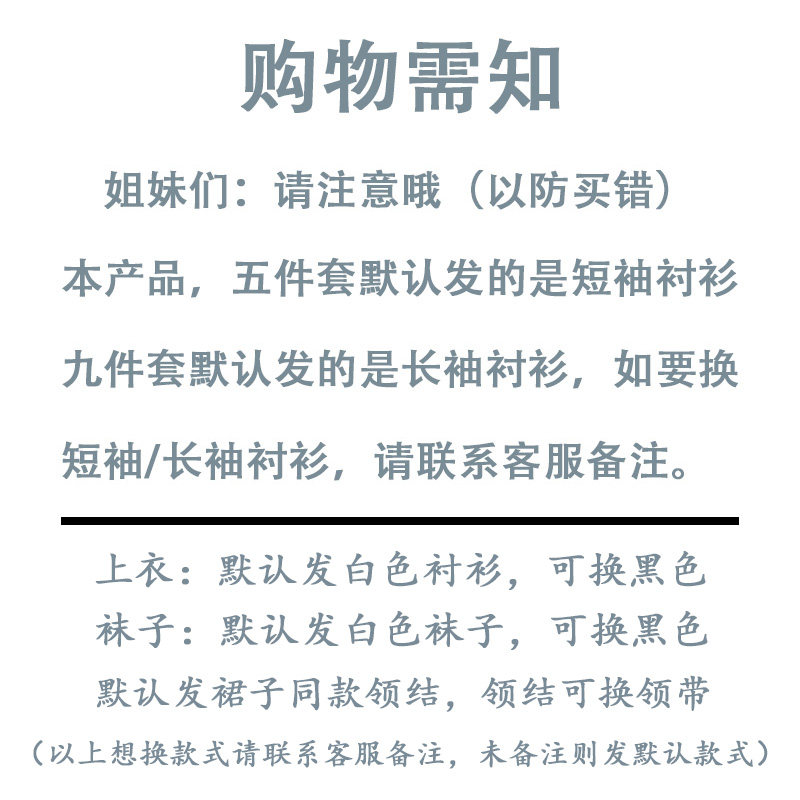 购物需知

姐妹们：请注意哦（以防买错）

本产品，五件套默认发的是短袖衬衫九件套默认发的是长袖衬衫，如要换短袖/长袖衬衫，请联系客服备注。

上衣：默认发白色衬衫，可换黑色
袜子：默认发白色袜子，可换黑色
默认发裙子同款领结，领结可换领带
（以上想换款式请联系客服备注，未备注则发默认款式）